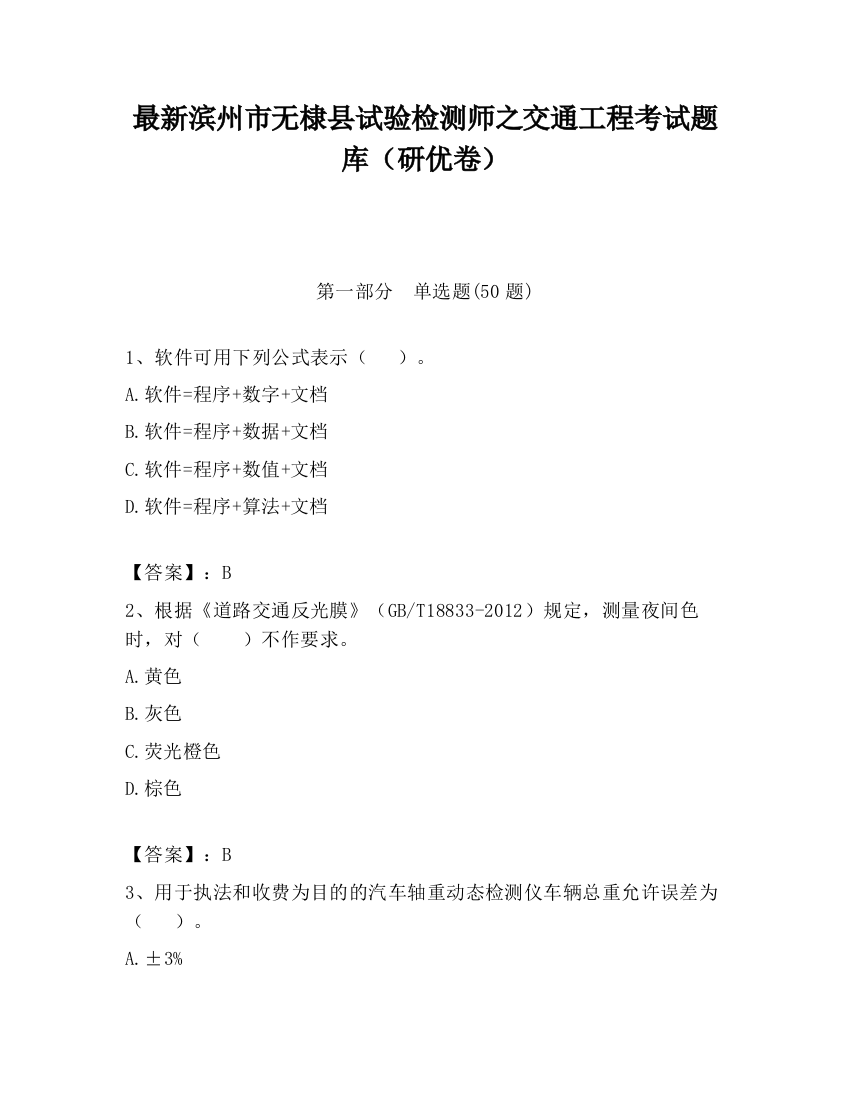 最新滨州市无棣县试验检测师之交通工程考试题库（研优卷）

第一部分　单选题(50 题)

1、软件可用下列公式表示（　　）。

A.软件=程序+数字+文档

B.软件=程序+数据+文档

C.软件=程序+数值+文档

D.软件=程序+算法+文档

【答案】：B

2、根据《道路交通反光膜》（GB/T18833-2012）规定，测量夜间色时，对（　　）不作要求。

A.黄色

B.灰色

C.荧光橙色

D.棕色

【答案】：B

3、用于执法和收费为目的的汽车轴重动态检测仪车辆总重允许误差为（　　）。

A.±3%